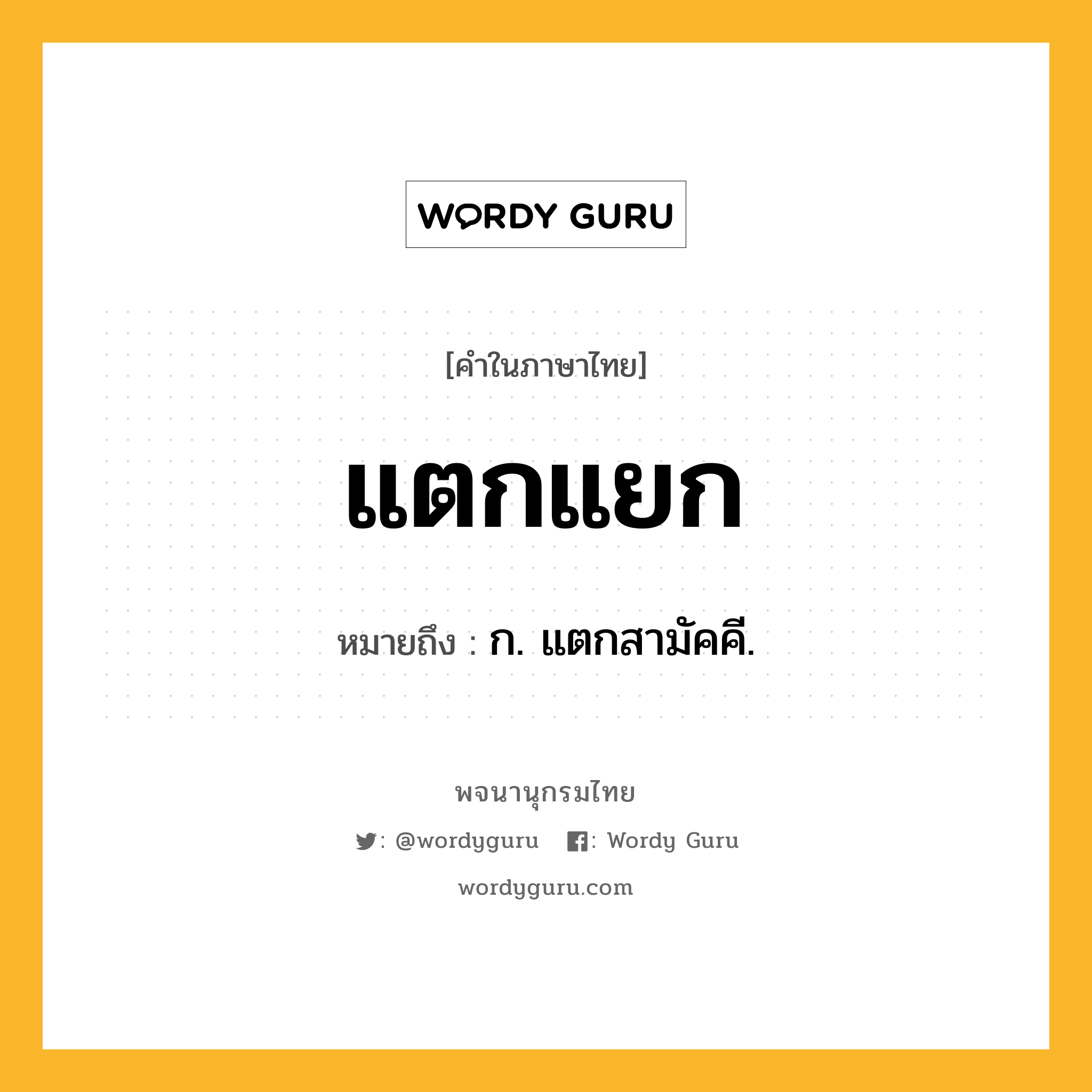 WORDY GURU

[คำในภาษาไทย]

แตกแยก

หมายถึง : ก. แตกสามัคคี.

พจนานุกรมไทย

: @wordyguru : Wordy Guru

wordyguru.com